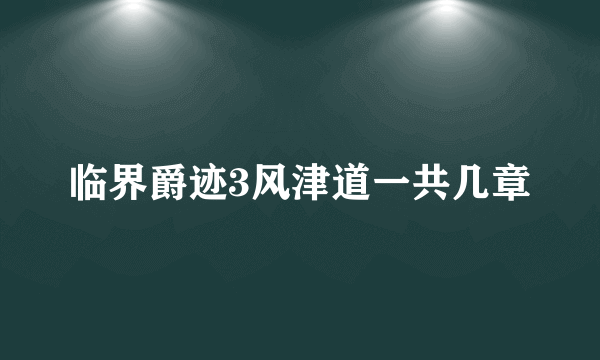 临界爵迹3风津道一共几章